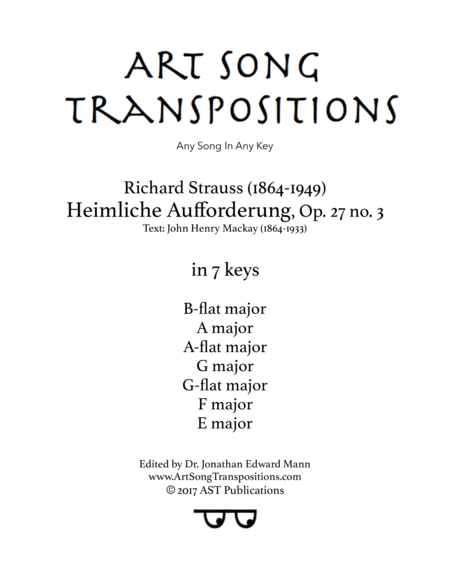 ART SONG TRANSPOSITIONS

Any Song In Any Key

Richard Strauss (1864-1949)
Heimliche Aufforderung, Op. 27 no. 3
Text: John Henry Mackay (1864-1933)

in 7 keys

B-flat major
A major
A-flat major
G major
G-flat major
F major
E major

Edited by Dr. Jonathan Edward Mann
www.ArtSongTranspositions.com
© 2017 AST Publications